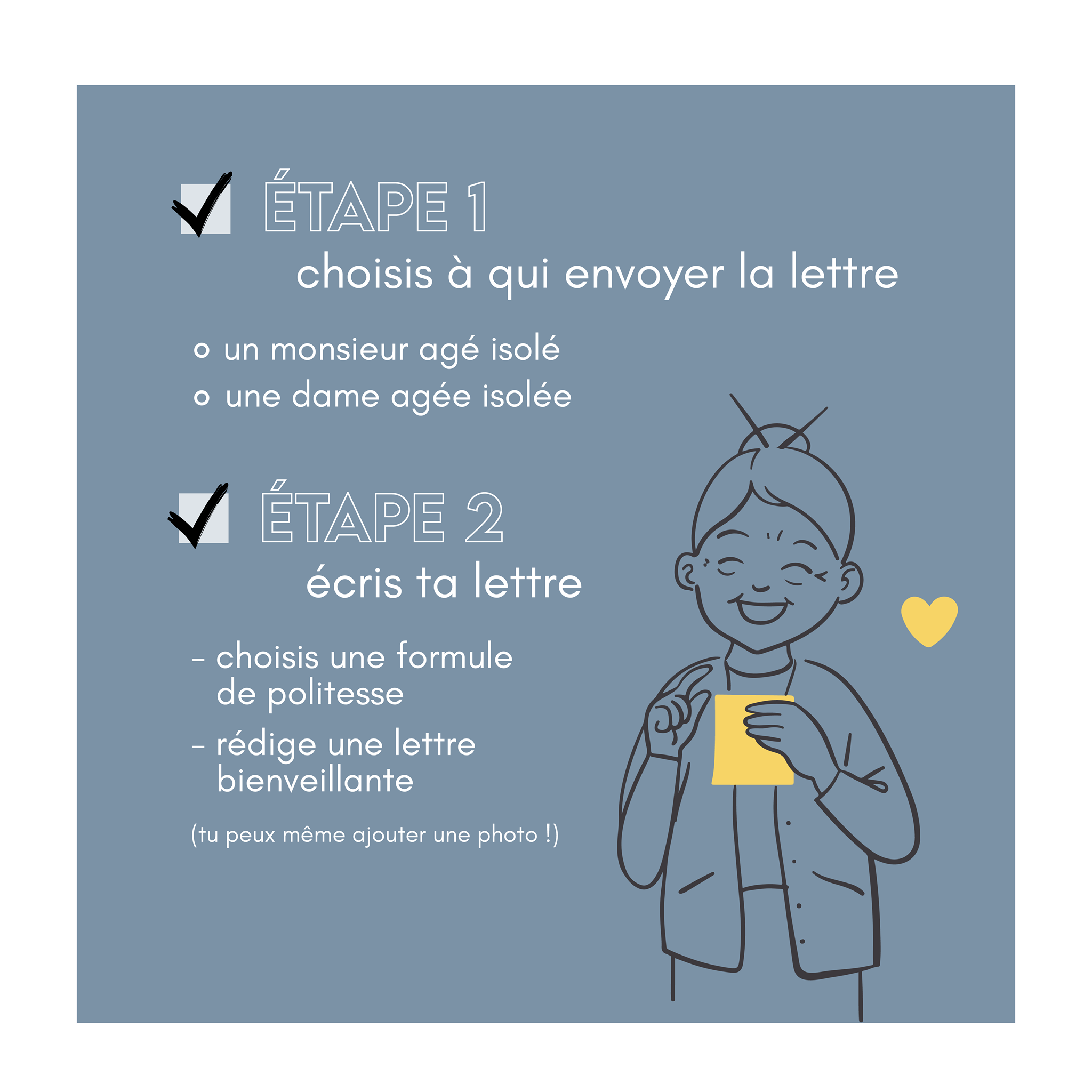 ☑ ÉTAPE 1

choisis à qui envoyer la lettre

• un monsieur agé isolé
• une dame agée isolée

☑ ÉTAPE 2

écris ta lettre

- choisis une formule de politesse
- rédige une lettre bienveillante

(tu peux même ajouter une photo !)